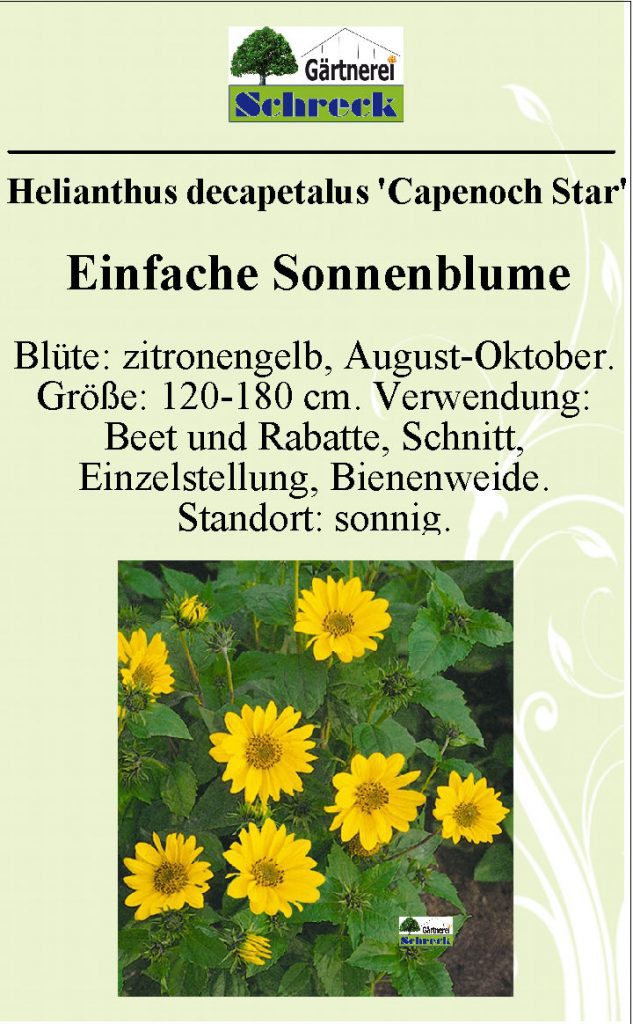 Gärtnerei
Schreck

Helianthus decapetalus 'Capenoch Star'

Einfache Sonnenblume

Blüte: zitronengelb, August-Oktober. Größe: 120-180 cm. Verwendung: Beet und Rabatte, Schnitt, Einzelstellung, Bienenweide. Standort: sonnig.